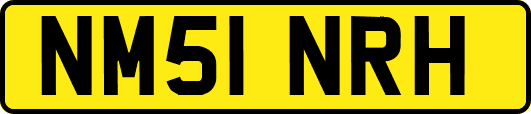 NM51 NRH